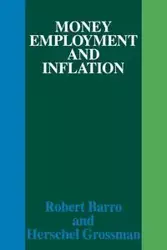 MONEY EMPLOYMENT AND INFLATION

Robert Barro and Herschel Grossman